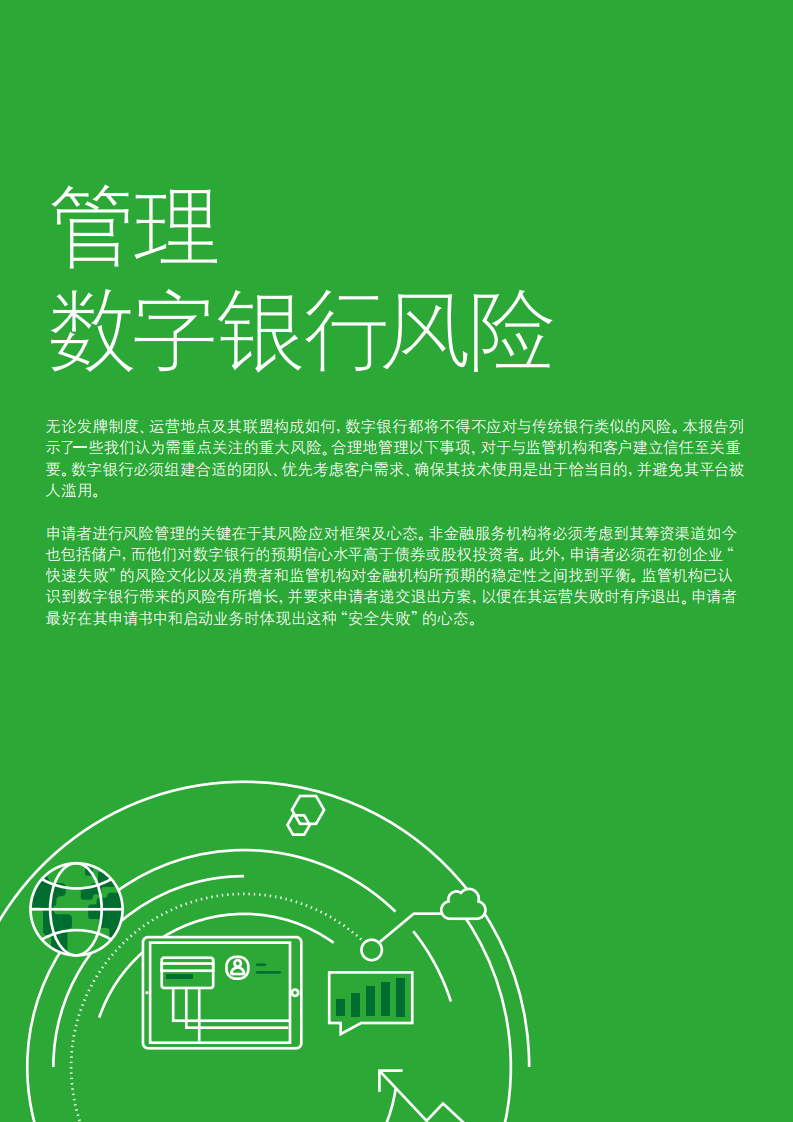 管理
数字银行风险

无论发牌制度、运营地点及其联盟构成如何，数字银行都将不得不应对与传统银行类似的风险。本报告列示了一些我们认为需重点关注的重大风险。合理地管理以下事项，对于与监管机构和客户建立信任至关重要。数字银行必须组建合适的团队、优先考虑客户需求、确保其技术使用是出于恰当目的，并避免其平台被人滥用。

申请者进行风险管理的关键在于其风险应对框架及心态。非金融服务机构将必须考虑到其筹资渠道如今也包括储户，而他们对数字银行的预期信心水平高于债券或股权投资者。此外，申请者必须在初创企业“快速失败”的风险文化以及消费者和监管机构对金融机构所预期的稳定性之间找到平衡。监管机构已认识到数字银行带来的风险有所增长，并要求申请者递交退出方案，以便在其运营失败时有序退出。申请者最好在其申请书中和启动业务时体现出这种“安全失败”的心态。